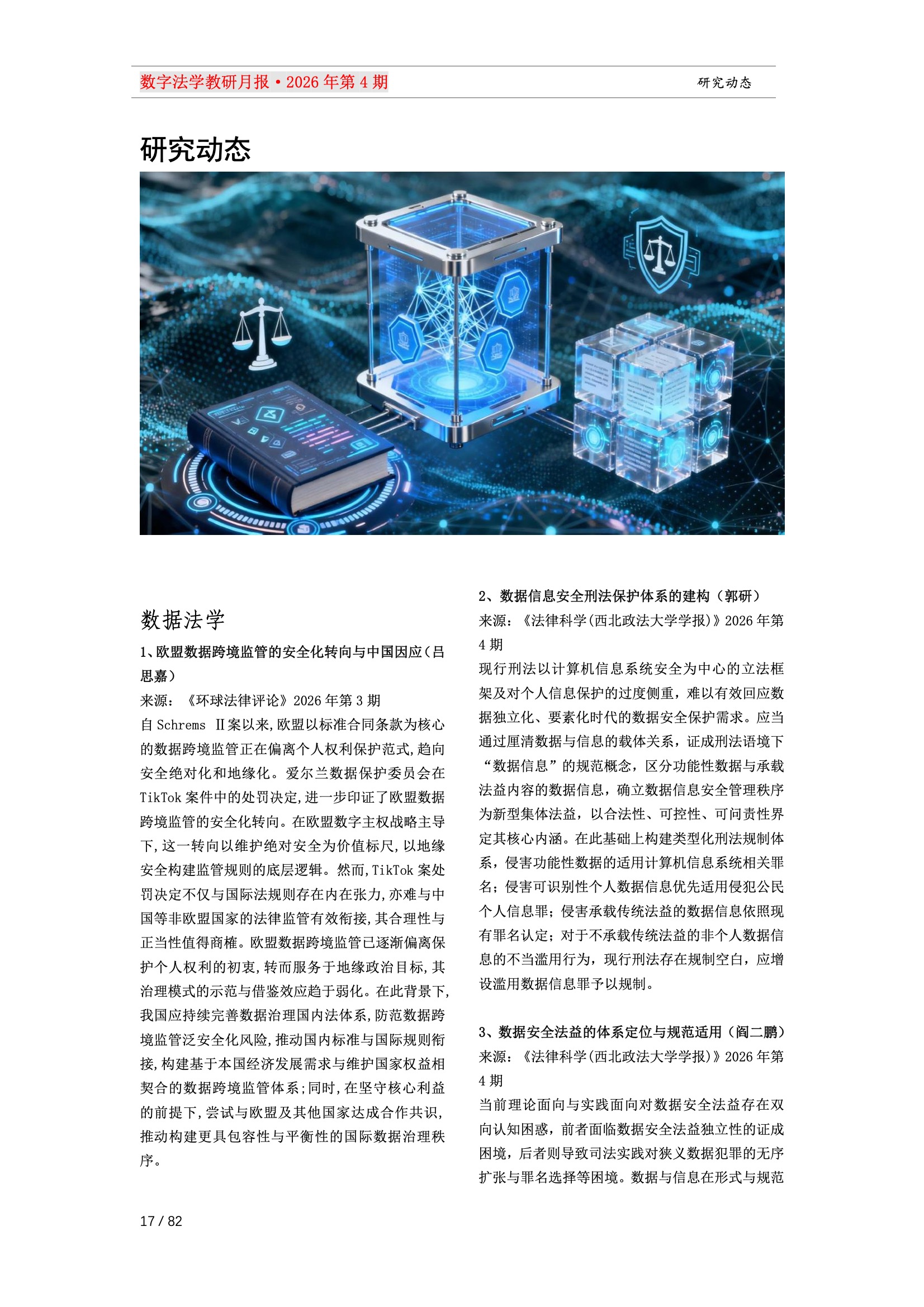 数字法学教研月报·2026年第4期 研究动态

研究动态

数据法学

1、欧盟数据跨境监管的安全化转向与中国因应（吕思嘉）

来源：《环球法律评论》2026年第3期

自Schrems Ⅱ案以来,欧盟以标准合同条款为核心的数据跨境监管正在偏离个人权利保护范式,趋向安全绝对化和地缘化。爱尔兰数据保护委员会在TikTok案件中的处罚决定,进一步印证了欧盟数据跨境监管的安全化转向。在欧盟数字主权战略主导下,这一转向以维护绝对安全为价值标尺,以地缘安全构建监管规则的底层逻辑。然而,TikTok案处罚决定不仅与国际法规则存在内在张力,亦难与中国等非欧盟国家的法律监管有效衔接,其合理性与正当性值得商榷。欧盟数据跨境监管已逐渐偏离保护个人权利的初衷,转而服务于地缘政治目标,其治理模式的示范与借鉴效应趋于弱化。在此背景下,我国应持续完善数据治理国内法体系,防范数据跨境监管泛安全化风险,推动国内标准与国际规则衔接,构建基于本国经济发展需求与维护国家权益相契合的数据跨境监管体系;同时,在坚守核心利益的前提下,尝试与欧盟及其他国家达成合作共识,推动构建更具包容性与平衡性的国际数据治理秩序。

2、数据信息安全刑法保护体系的建构（郭研）

来源：《法律科学(西北政法大学学报)》2026年第4期

现行刑法以计算机信息系统安全为中心的立法框架及对个人信息保护的过度侧重，难以有效回应数据独立化、要素化时代的数据安全保护需求。应当通过厘清数据与信息的载体关系，证成刑法语境下“数据信息”的规范概念，区分功能性数据与承载法益内容的数据信息，确立数据信息安全管理秩序为新型集体法益，以合法性、可控性、可问责性界定其核心内涵。在此基础上构建类型化刑法规制体系，侵害功能性数据的适用计算机信息系统相关罪名；侵害可识别性个人数据信息优先适用侵犯公民个人信息罪；侵害承载传统法益的数据信息依照现有罪名认定；对于不承载传统法益的非个人数据信息的不当滥用行为，现行刑法存在规制空白，应增设滥用数据信息罪予以规制。

3、数据安全法益的体系定位与规范适用（阎二鹏）

来源：《法律科学(西北政法大学学报)》2026年第4期

当前理论面向与实践面向对数据安全法益存在双向认知困惑，前者面临数据安全法益独立性的证成困境，后者则导致司法实践对狭义数据犯罪的无序扩张与罪名选择等困境。数据与信息在形式与规范

17 / 82